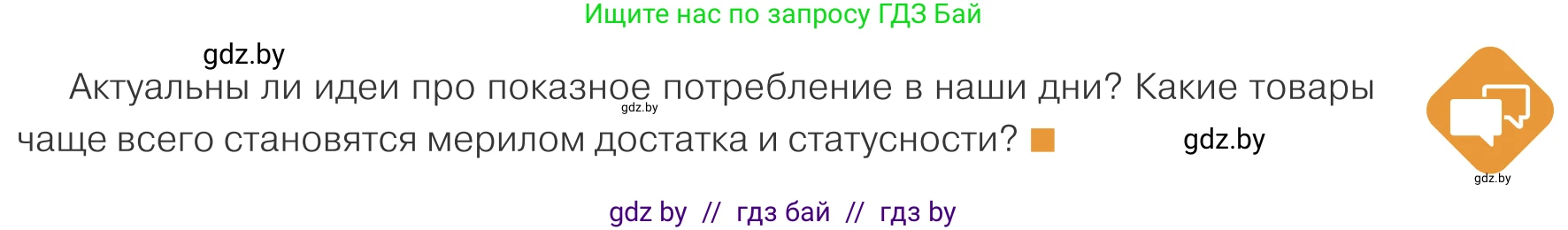 Ищите нас по запросу ГДЗ Бай

gdz.by

Актуальны ли идеи про показное потребление в наши дни? Какие товары чаще всего становятся мерилом достатка и статусности?

gdz.by

gdz.by

gdz.by

gdz by // гдз бай // гдз by